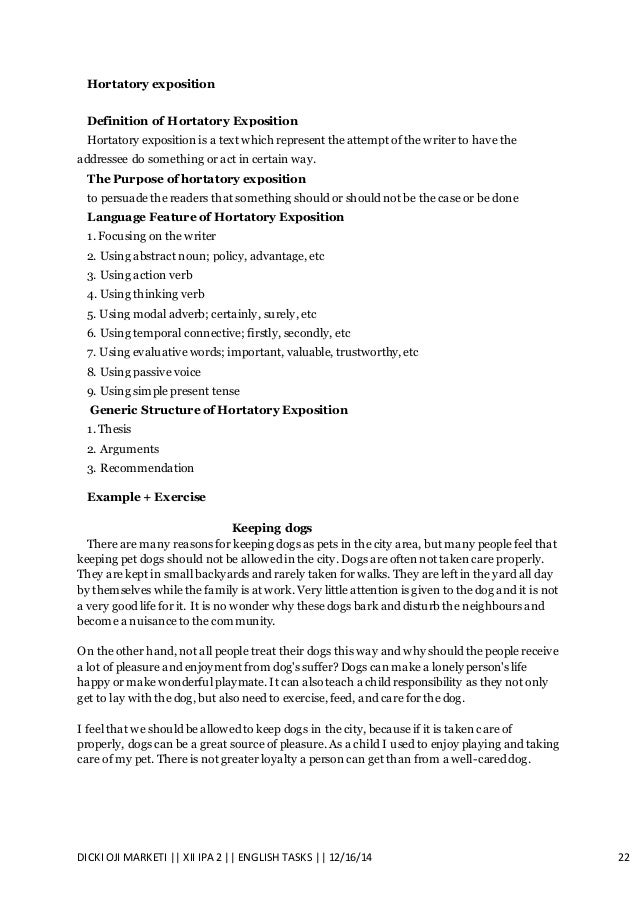 Hortatory exposition

Definition of Hortatory Exposition
Hortatory exposition is a text which represent the attempt of the writer to have the addressee do something or act in certain way.
The Purpose of hortatory exposition
to persuade the readers that something should or should not be the case or be done
Language Feature of Hortatory Exposition
1. Focusing on the writer
2. Using abstract noun; policy, advantage, etc
3. Using action verb
4. Using thinking verb
5. Using modal adverb; certainly, surely, etc
6. Using temporal connective; firstly, secondly, etc
7. Using evaluative words; important, valuable, trustworthy, etc
8. Using passive voice
9. Using simple present tense
Generic Structure of Hortatory Exposition
1. Thesis
2. Arguments
3. Recommendation

Example + Exercise

Keeping dogs
There are many reasons for keeping dogs as pets in the city area, but many people feel that keeping pet dogs should not be allowed in the city. Dogs are often not taken care properly. They are kept in small backyards and rarely taken for walks. They are left in the yard all day by themselves while the family is at work. Very little attention is given to the dog and it is not a very good life for it. It is no wonder why these dogs bark and disturb the neighbours and become a nuisance to the community.

On the other hand, not all people treat their dogs this way and why should the people receive a lot of pleasure and enjoyment from dog's suffer? Dogs can make a lonely person's life happy or make wonderful playmate. It can also teach a child responsibility as they not only get to lay with the dog, but also need to exercise, feed, and care for the dog.

I feel that we should be allowed to keep dogs in the city, because if it is taken care of properly, dogs can be a great source of pleasure. As a child I used to enjoy playing and taking care of my pet. There is not greater loyalty a person can get than from a well-cared dog.

DICKI OJI MARKETI || XII IPA 2 || ENGLISH TASKS || 12/16/14 22